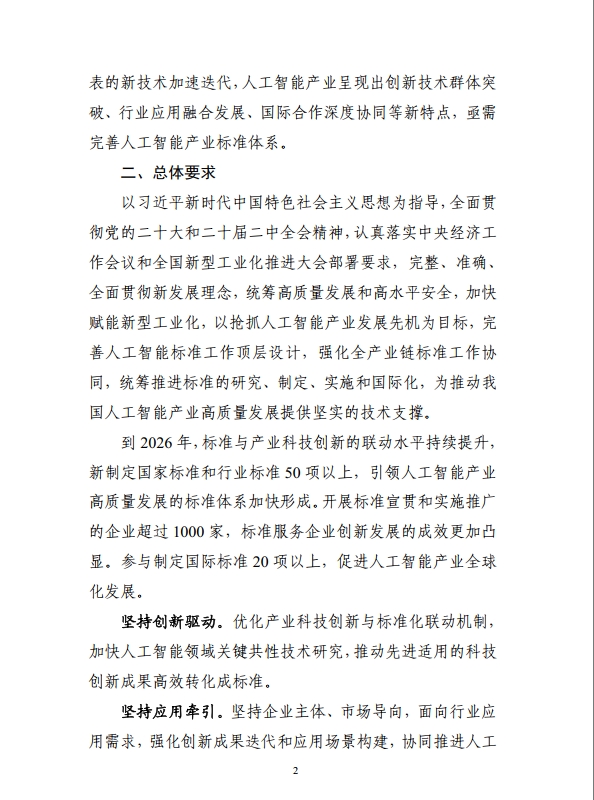 表的新技术加速迭代，人工智能产业呈现出创新技术群体突破、行业应用融合发展、国际合作深度协同等新特点，亟需完善人工智能产业标准体系。

二、总体要求

以习近平新时代中国特色社会主义思想为指导，全面贯彻党的二十大和二十届二中全会精神，认真落实中央经济工作会议和全国新型工业化推进大会部署要求，完整、准确、全面贯彻新发展理念，统筹高质量发展和高水平安全，加快赋能新型工业化，以抢抓人工智能产业发展先机为目标，完善人工智能标准工作顶层设计，强化全产业链标准工作协同，统筹推进标准的研究、制定、实施和国际化，为推动我国人工智能产业高质量发展提供坚实的技术支撑。

到 2026 年，标准与产业科技创新的联动水平持续提升，新制定国家标准和行业标准 50 项以上，引领人工智能产业高质量发展的标准体系加快形成。开展标准宣贯和实施推广的企业超过 1000 家，标准服务企业创新发展的成效更加凸显。参与制定国际标准 20 项以上，促进人工智能产业全球化发展。

坚持创新驱动。优化产业科技创新与标准化联动机制，加快人工智能领域关键共性技术研究，推动先进适用的科技创新成果高效转化成标准。

坚持应用牵引。坚持企业主体、市场导向，面向行业应用需求，强化创新成果迭代和应用场景构建，协同推进人工

2